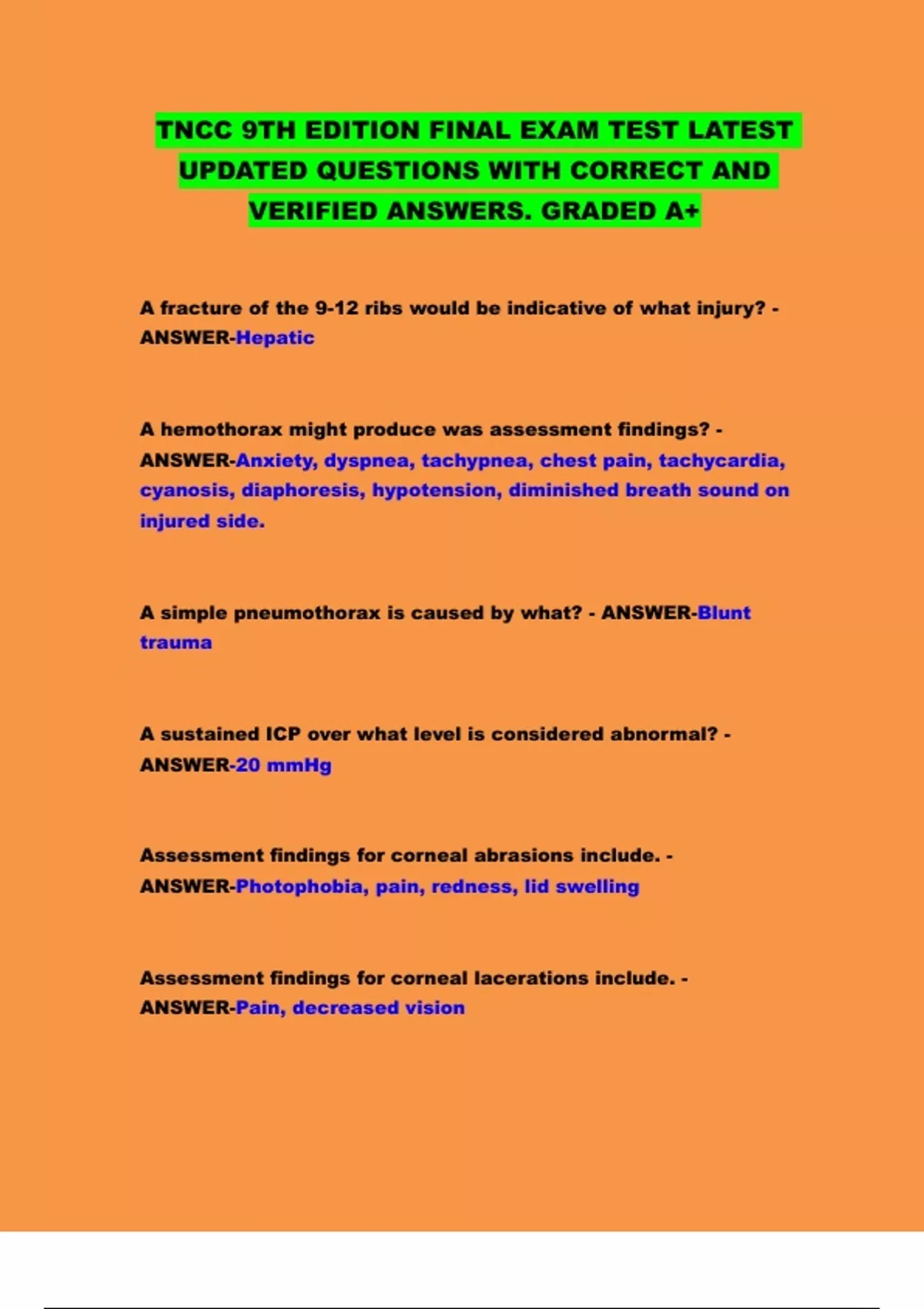 TNCC 9TH EDITION FINAL EXAM TEST LATEST UPDATED QUESTIONS WITH CORRECT AND VERIFIED ANSWERS. GRADED A+

A fracture of the 9-12 ribs would be indicative of what injury? - ANSWER-Hepatic

A hemothorax might produce was assessment findings? - ANSWER-Anxiety, dyspnea, tachypnea, chest pain, tachycardia, cyanosis, diaphoresis, hypotension, diminished breath sound on injured side.

A simple pneumothorax is caused by what? - ANSWER-Blunt trauma

A sustained ICP over what level is considered abnormal? - ANSWER-20 mmHg

Assessment findings for corneal abrasions include. - ANSWER-Photophobia, pain, redness, lid swelling

Assessment findings for corneal lacerations include. - ANSWER-Pain, decreased vision